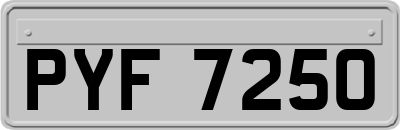 PYF 7250